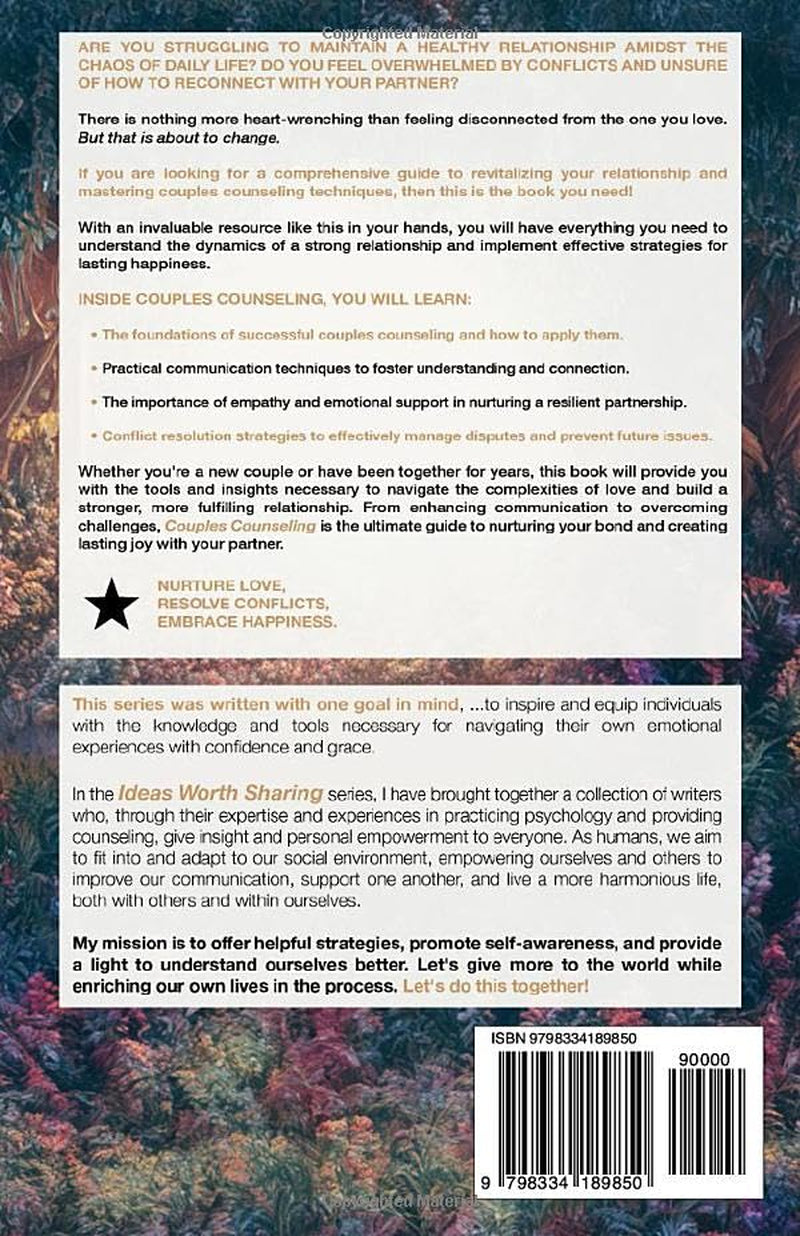 Copyrighted Material

ARE YOU STRUGGLING TO MAINTAIN A HEALTHY RELATIONSHIP AMIDST THE CHAOS OF DAILY LIFE? DO YOU FEEL OVERWHELMED BY CONFLICTS AND UNSURE OF HOW TO RECONNECT WITH YOUR PARTNER?

There is nothing more heart-wrenching than feeling disconnected from the one you love. But that is about to change.

If you are looking for a comprehensive guide to revitalizing your relationship and mastering couples counseling techniques, then this is the book you need!

With an invaluable resource like this in your hands, you will have everything you need to understand the dynamics of a strong relationship and implement effective strategies for lasting happiness.

INSIDE COUPLES COUNSELING, YOU WILL LEARN:

• The foundations of successful couples counseling and how to apply them.

• Practical communication techniques to foster understanding and connection.

• The importance of empathy and emotional support in nurturing a resilient partnership.

• Conflict resolution strategies to effectively manage disputes and prevent future issues.

Whether you're a new couple or have been together for years, this book will provide you with the tools and insights necessary to navigate the complexities of love and build a stronger, more fulfilling relationship. From enhancing communication to overcoming challenges, Couples Counseling is the ultimate guide to nurturing your bond and creating lasting joy with your partner.

NURTURE LOVE,
RESOLVE CONFLICTS,
EMBRACE HAPPINESS.

This series was written with one goal in mind, ...to inspire and equip individuals with the knowledge and tools necessary for navigating their own emotional experiences with confidence and grace.

In the Ideas Worth Sharing series, I have brought together a collection of writers who, through their expertise and experiences in practicing psychology and providing counseling, give insight and personal empowerment to everyone. As humans, we aim to fit into and adapt to our social environment, empowering ourselves and others to improve our communication, support one another, and live a more harmonious life, both with others and within ourselves.

My mission is to offer helpful strategies, promote self-awareness, and provide a light to understand ourselves better. Let's give more to the world while enriching our own lives in the process. Let's do this together!

ISBN 9798334189850

90000

9 798334 189850

Copyrighted Material